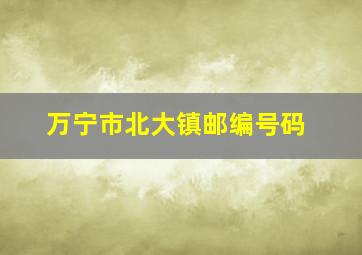 万宁市北大镇邮编号码